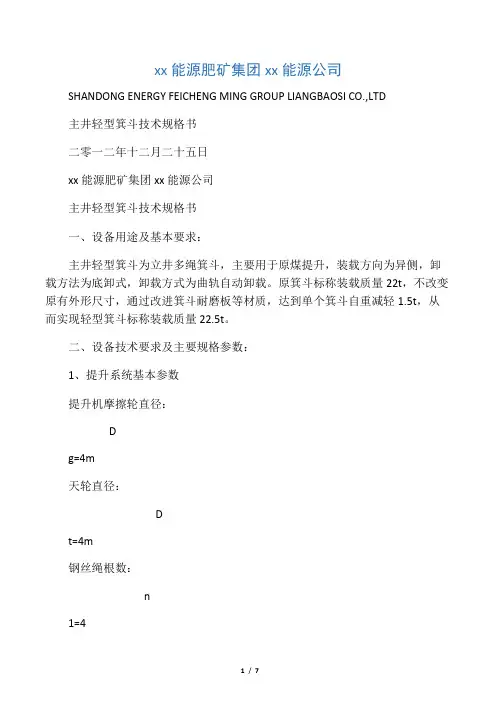 xx 能源肥矿集团 xx 能源公司

SHANDONG ENERGY FEICHENG MING GROUP LIANGBAOSI CO.,LTD

主井轻型箕斗技术规格书

二零一二年十二月二十五日

xx 能源肥矿集团 xx 能源公司

主井轻型箕斗技术规格书

一、设备用途及基本要求：

主井轻型箕斗为立井多绳箕斗，主要用于原煤提升，装载方向为异侧，卸载方法为底卸式，卸载方式为曲轨自动卸载。原箕斗标称装载质量 22t，不改变原有外形尺寸，通过改进箕斗耐磨板等材质，达到单个箕斗自重减轻 1.5t，从而实现轻型箕斗标称装载质量 22.5t。

二、设备技术要求及主要规格参数：

1、提升系统基本参数

提升机摩擦轮直径：

D

g=4m

天轮直径：

D

t=4m

钢丝绳根数：

n

1=4

1 / 7